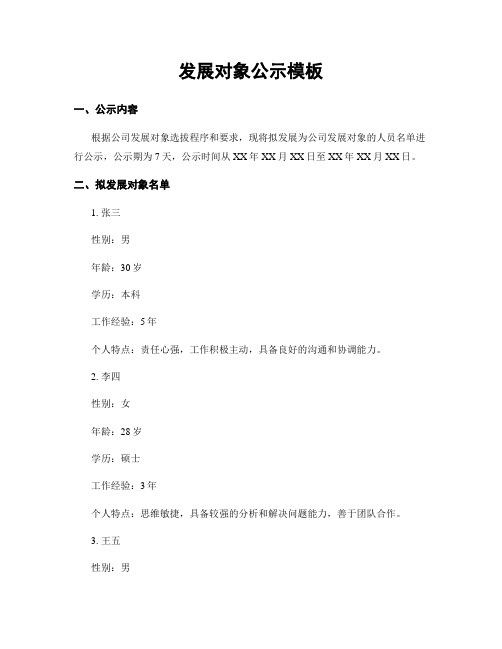 发展对象公示模板

一、公示内容

根据公司发展对象选拔程序和要求，现将拟发展为公司发展对象的人员名单进行公示，公示期为7天，公示时间从XX年XX月XX日至XX年XX月XX日。

二、拟发展对象名单

1. 张三

性别：男

年龄：30岁

学历：本科

工作经验：5年

个人特点：责任心强，工作积极主动，具备良好的沟通和协调能力。

2. 李四

性别：女

年龄：28岁

学历：硕士

工作经验：3年

个人特点：思维敏捷，具备较强的分析和解决问题能力，善于团队合作。

3. 王五

性别：男